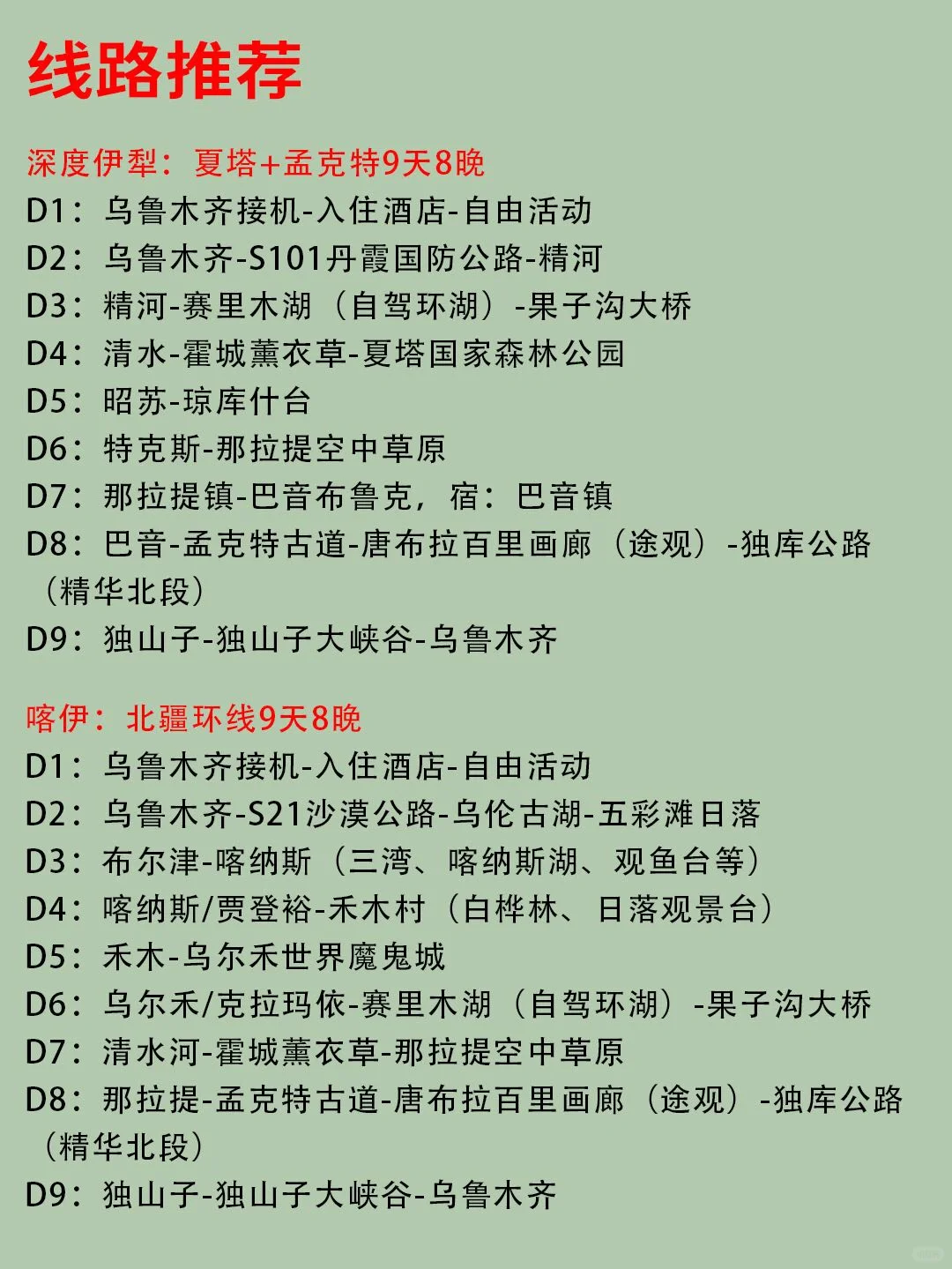 线路推荐

深度伊犁：夏塔+孟克特9天8晚
D1：乌鲁木齐接机-入住酒店-自由活动
D2：乌鲁木齐-S101丹霞国防公路-精河
D3：精河-赛里木湖（自驾环湖）-果子沟大桥
D4：清水-霍城薰衣草-夏塔国家森林公园
D5：昭苏-琼库什台
D6：特克斯-那拉提空中草原
D7：那拉提镇-巴音布鲁克，宿：巴音镇
D8：巴音-孟克特古道-唐布拉百里画廊（途观）-独库公路（精华北段）
D9：独山子-独山子大峡谷-乌鲁木齐

喀伊：北疆环线9天8晚
D1：乌鲁木齐接机-入住酒店-自由活动
D2：乌鲁木齐-S21沙漠公路-乌伦古湖-五彩滩日落
D3：布尔津-喀纳斯（三湾、喀纳斯湖、观鱼台等）
D4：喀纳斯/贾登裕-禾木村（白桦林、日落观景台）
D5：禾木-乌尔禾世界魔鬼城
D6：乌尔禾/克拉玛依-赛里木湖（自驾环湖）-果子沟大桥
D7：清水河-霍城薰衣草-那拉提空中草原
D8：那拉提-孟克特古道-唐布拉百里画廊（途观）-独库公路（精华北段）
D9：独山子-独山子大峡谷-乌鲁木齐